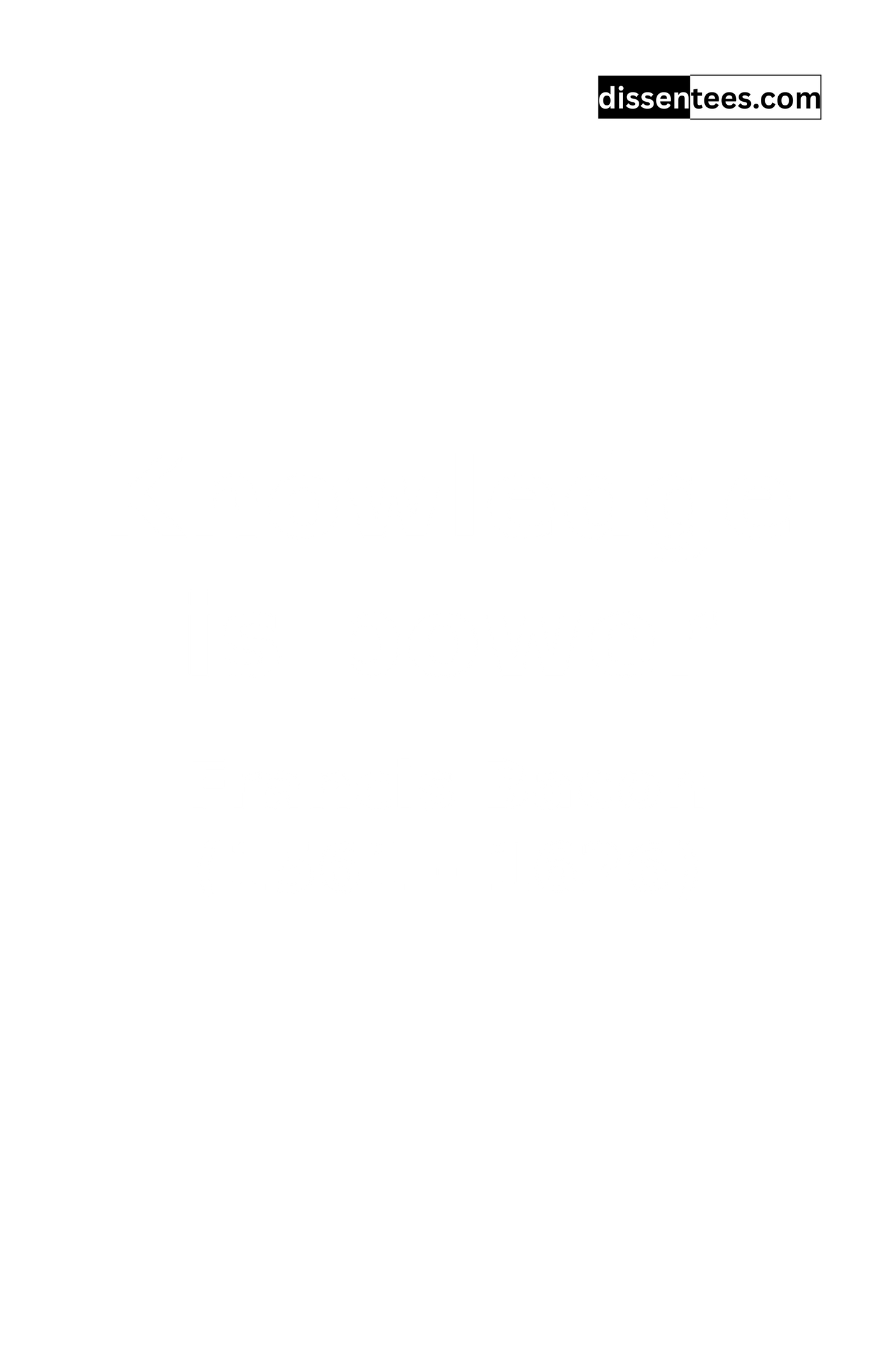 dissentees.com